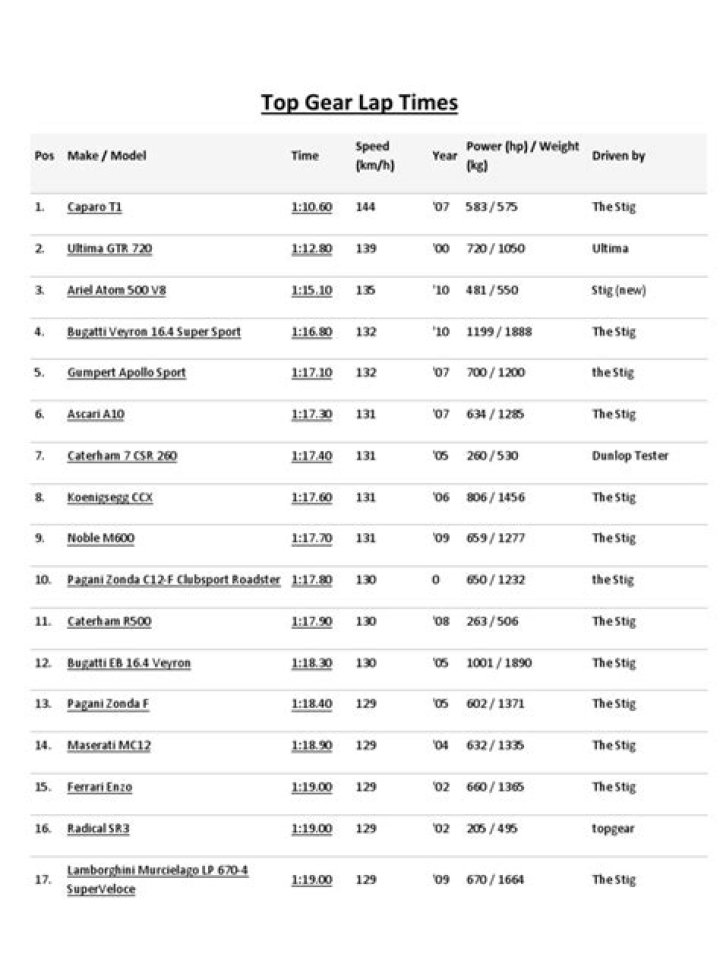 Top Gear Lap Times

| Pos | Make / Model | Time | Speed (km/h) | Year | Power (hp) / Weight (kg) | Driven by |
|---|---|---|---|---|---|---|
| 1. | Caparo T1 | 1:10.60 | 144 | '07 | 583 / 575 | The Stig |
| 2. | Ultima GTR 720 | 1:12.80 | 139 | '00 | 720 / 1050 | Ultima |
| 3. | Ariel Atom 500 V8 | 1:15.10 | 135 | '10 | 481 / 550 | Stig (new) |
| 4. | Bugatti Veyron 16.4 Super Sport | 1:16.80 | 132 | '10 | 1199 / 1888 | The Stig |
| 5. | Gumpert Apollo Sport | 1:17.10 | 132 | '07 | 700 / 1200 | the Stig |
| 6. | Ascari A10 | 1:17.30 | 131 | '07 | 634 / 1285 | The Stig |
| 7. | Caterham 7 CSR 260 | 1:17.40 | 131 | '05 | 260 / 530 | Dunlop Tester |
| 8. | Koenigsegg CCX | 1:17.60 | 131 | '06 | 806 / 1456 | The Stig |
| 9. | Noble M600 | 1:17.70 | 131 | '09 | 659 / 1277 | The Stig |
| 10. | Pagani Zonda C12-F Clubsport Roadster | 1:17.80 | 130 | 0 | 650 / 1232 | the Stig |
| 11. | Caterham R500 | 1:17.90 | 130 | '08 | 263 / 506 | The Stig |
| 12. | Bugatti EB 16.4 Veyron | 1:18.30 | 130 | '05 | 1001 / 1890 | The Stig |
| 13. | Pagani Zonda F | 1:18.40 | 129 | '05 | 602 / 1371 | The Stig |
| 14. | Maserati MC12 | 1:18.90 | 129 | '04 | 632 / 1335 | The Stig |
| 15. | Ferrari Enzo | 1:19.00 | 129 | '02 | 660 / 1365 | The Stig |
| 16. | Radical SR3 | 1:19.00 | 129 | '02 | 205 / 495 | topgear |
| 17. | Lamborghini Murcielago LP 670-4 SuperVeloce | 1:19.00 | 129 | '09 | 670 / 1664 | The Stig |